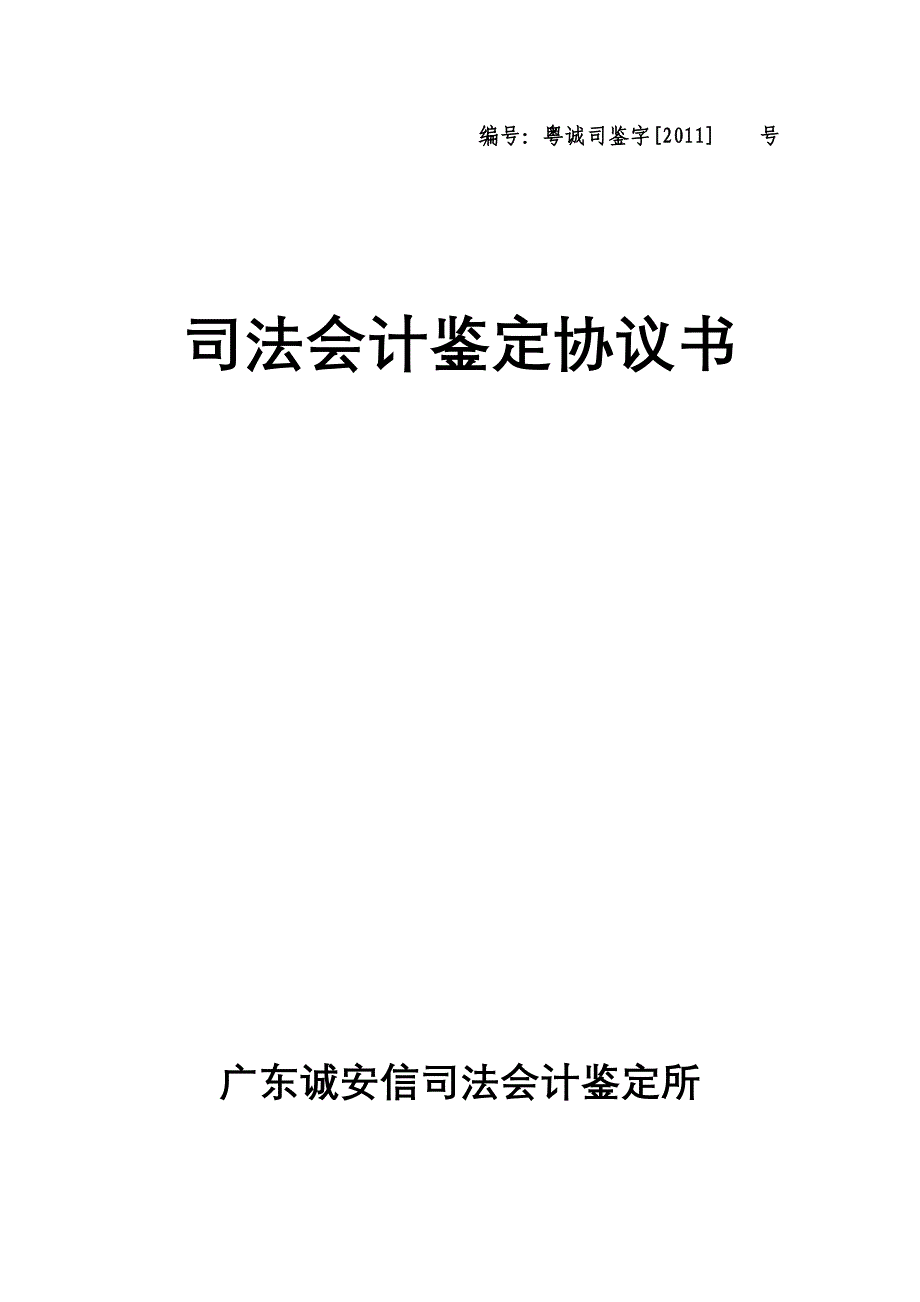 编号：粤诚司鉴字[2011]　　号

司法会计鉴定协议书

广东诚安信司法会计鉴定所